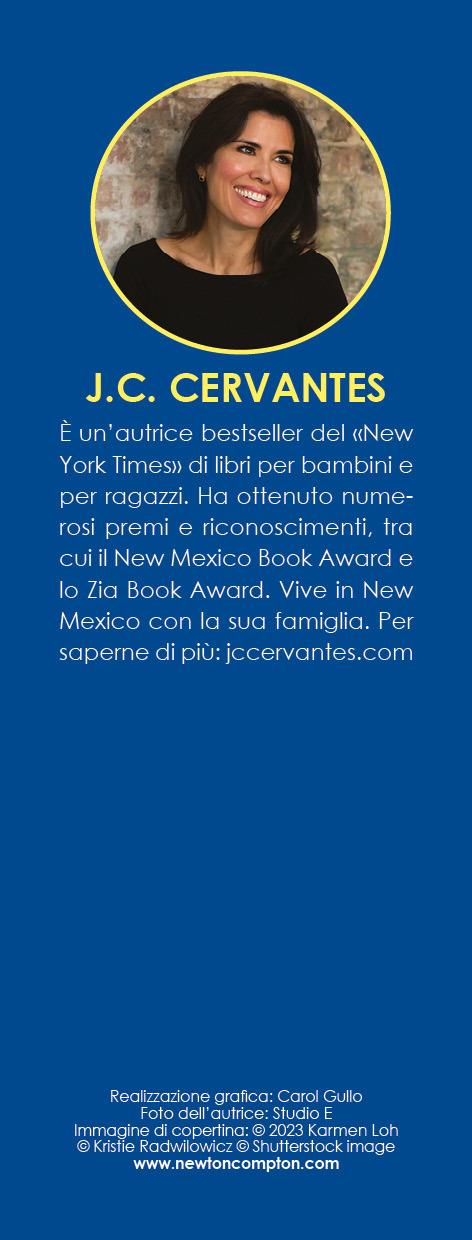 J.C. CERVANTES

È un'autrice bestseller del «New York Times» di libri per bambini e per ragazzi. Ha ottenuto numerosi premi e riconoscimenti, tra cui il New Mexico Book Award e lo Zia Book Award. Vive in New Mexico con la sua famiglia. Per saperne di più: jccervantes.com

Realizzazione grafica: Carol Gullo
Foto dell'autrice: Studio E
Immagine di copertina: © 2023 Karmen Loh
© Kristie Radwilowicz © Shutterstock image
www.newtoncompton.com